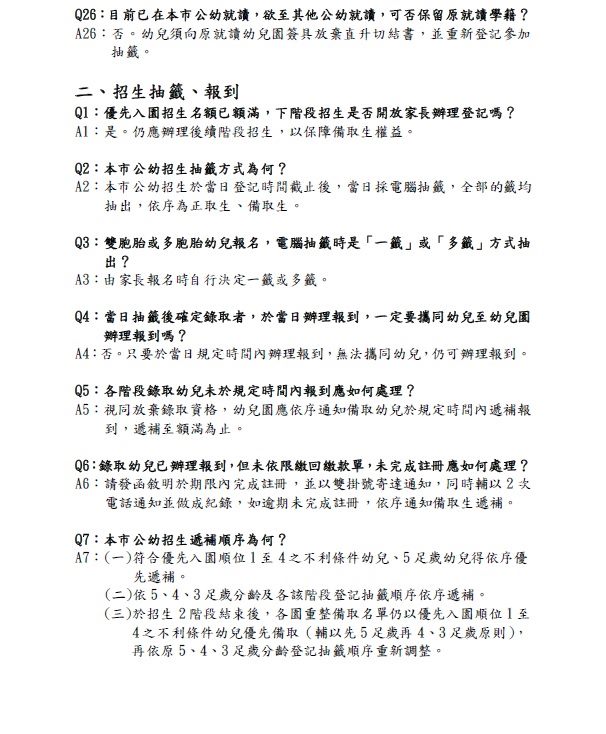 Q26：目前已在本市公幼就讀，欲至其他公幼就讀，可否保留原就讀學籍？
A26：否。幼兒須向原就讀幼兒園簽具放棄直升切結書，並重新登記參加抽籤。

二、招生抽籤、報到

Q1：優先入園招生名額已額滿，下階段招生是否開放家長辦理登記嗎？
A1：是。仍應辦理後續階段招生，以保障備取生權益。

Q2：本市公幼招生抽籤方式為何？
A2：本市公幼招生於當日登記時間截止後，當日採電腦抽籤，全部的籤均抽出，依序為正取生、備取生。

Q3：雙胞胎或多胞胎幼兒報名，電腦抽籤時是「一籤」或「多籤」方式抽出？
A3：由家長報名時自行決定一籤或多籤。

Q4：當日抽籤後確定錄取者，於當日辦理報到，一定要攜同幼兒至幼兒園辦理報到嗎？
A4：否。只要於當日規定時間內辦理報到，無法攜同幼兒，仍可辦理報到。

Q5：各階段錄取幼兒未於規定時間內報到應如何處理？
A5：視同放棄錄取資格，幼兒園應依序通知備取幼兒於規定時間內遞補報到，遞補至額滿為止。

Q6：錄取幼兒已辦理報到，但未依限繳回繳款單，未完成註冊應如何處理？
A6：請發函敘明於期限內完成註冊，並以雙掛號寄達通知，同時輔以 2 次電話通知並做成紀錄，如逾期未完成註冊，依序通知備取生遞補。

Q7：本市公幼招生遞補順序為何？
A7：(一)符合優先入園順位 1 至 4 之不利條件幼兒、5 足歲幼兒得依序優先遞補。
(二)依 5、4、3 足歲分齡及各該階段登記抽籤順序依序遞補。
(三)於招生 2 階段結束後，各園重整備取名單仍以優先入園順位 1 至 4 之不利條件幼兒優先備取（輔以先 5 足歲再 4、3 足歲原則），再依原 5、4、3 足歲分齡登記抽籤順序重新調整。